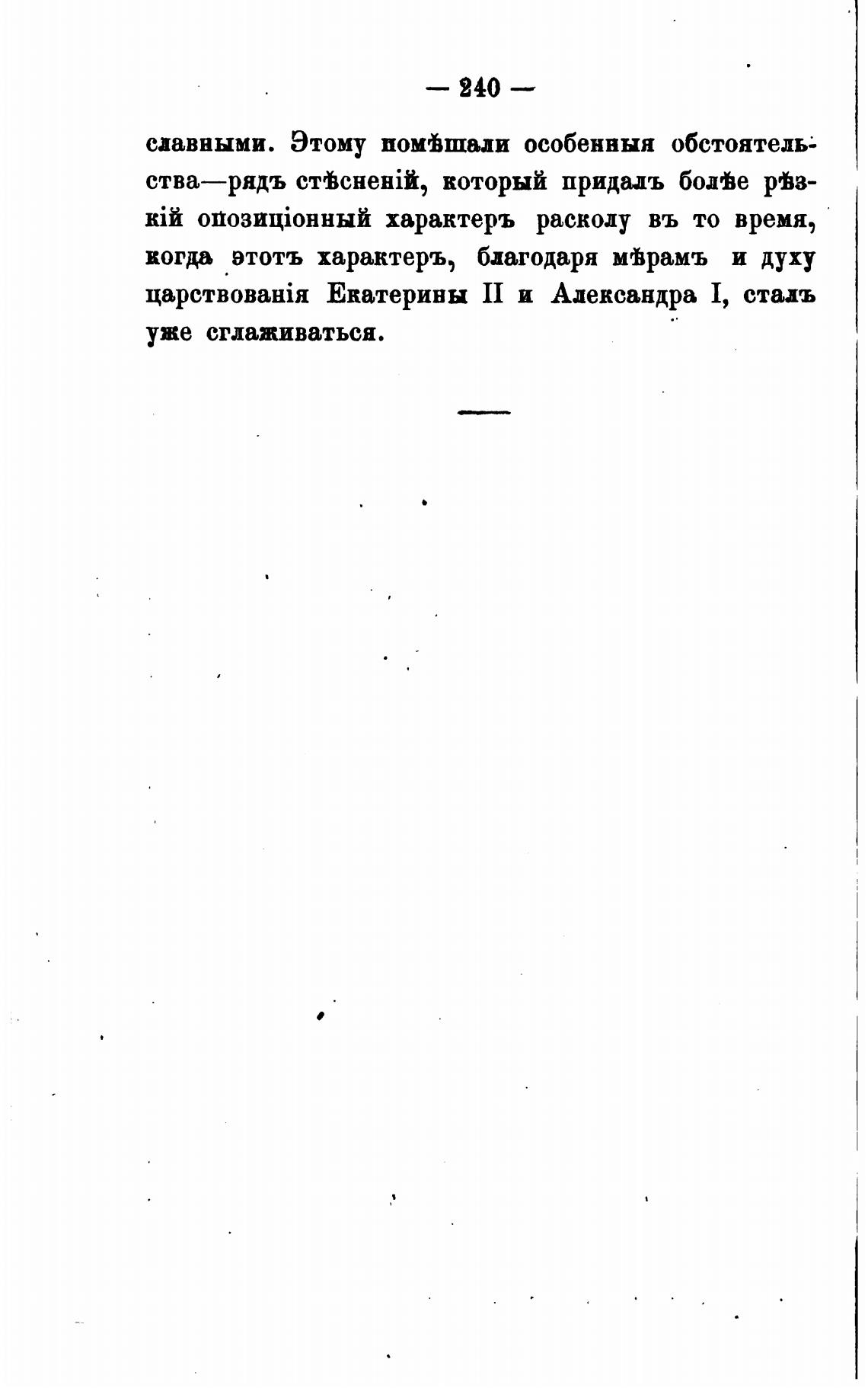 — 240 —

славными. Этому помѣшали особенныя обстоятельства—рядъ стѣсненій, который придалъ болѣе рѣзкій опозиціонный характеръ расколу въ то время, когда этотъ характеръ, благодаря мѣрамъ и духу царствованія Екатерины II и Александра I, сталъ уже сглаживаться.